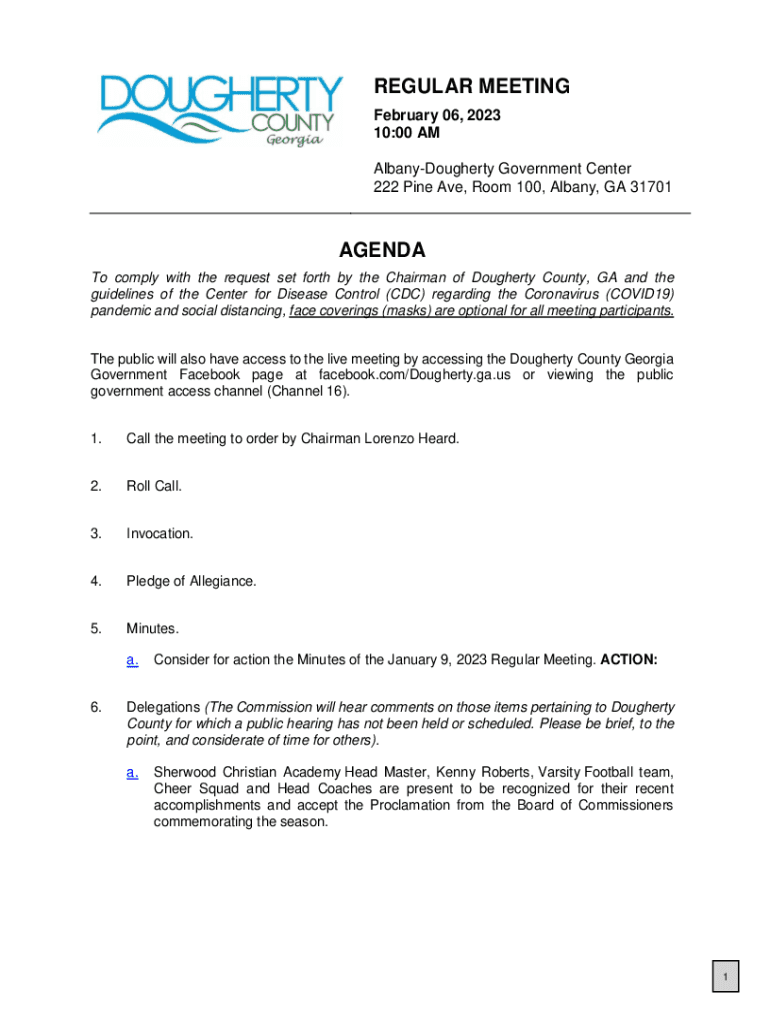 DOUGHERTY COUNTY Georgia

REGULAR MEETING
February 06, 2023
10:00 AM

Albany-Dougherty Government Center
222 Pine Ave, Room 100, Albany, GA 31701

AGENDA

To comply with the request set forth by the Chairman of Dougherty County, GA and the guidelines of the Center for Disease Control (CDC) regarding the Coronavirus (COVID19) pandemic and social distancing, face coverings (masks) are optional for all meeting participants.

The public will also have access to the live meeting by accessing the Dougherty County Georgia Government Facebook page at facebook.com/Dougherty.ga.us or viewing the public government access channel (Channel 16).

1. Call the meeting to order by Chairman Lorenzo Heard.

2. Roll Call.

3. Invocation.

4. Pledge of Allegiance.

5. Minutes.

a. Consider for action the Minutes of the January 9, 2023 Regular Meeting. ACTION:

6. Delegations (The Commission will hear comments on those items pertaining to Dougherty County for which a public hearing has not been held or scheduled. Please be brief, to the point, and considerate of time for others).

a. Sherwood Christian Academy Head Master, Kenny Roberts, Varsity Football team, Cheer Squad and Head Coaches are present to be recognized for their recent accomplishments and accept the Proclamation from the Board of Commissioners commemorating the season.

1